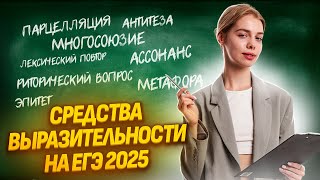 ПАРЦЕЛЛЯЦИЯ АНТИТЕЗА
МНОГОСОЮЗИЕ
ЛЕКСИЧЕСКИЙ ПОВТОР
АССОНАНС
РИТОРИЧЕСКИЙ ВОПРОС
МЕТАФОРА
ЭПИТЕТ

СРЕДСТВА ВЫРАЗИТЕЛЬНОСТИ НА ЕГЭ 2025